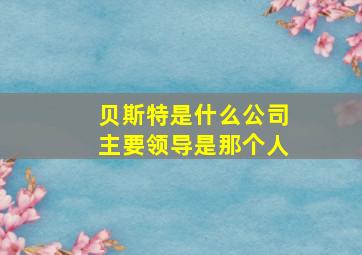 贝斯特是什么公司
主要领导是那个人